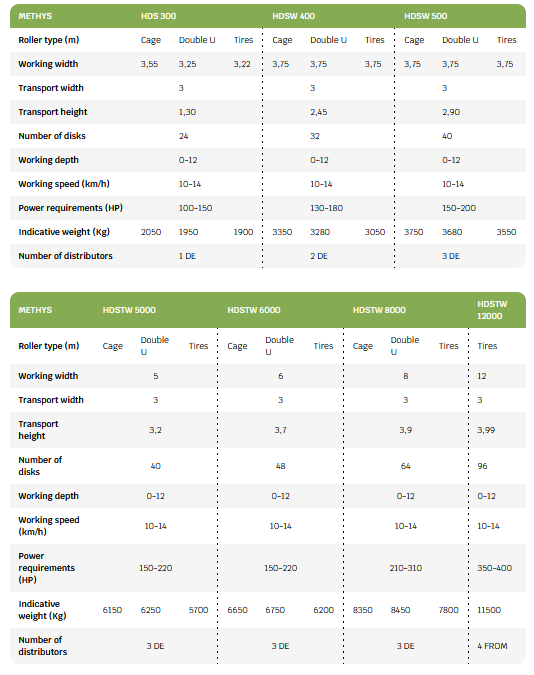 | METHYS | HDS 300 | | | HDSW 400 | | | HDSW 500 | | |
|---|---|---|---|---|---|---|---|---|---|
| Roller type (m) | Cage | Double U | Tires | Cage | Double U | Tires | Cage | Double U | Tires |
| Working width | 3,55 | 3,25 | 3,22 | 3,75 | 3,75 | 3,75 | 3,75 | 3,75 | 3,75 |
| Transport width | | 3 | | | 3 | | | 3 | |
| Transport height | | 1,30 | | | 2,45 | | | 2,90 | |
| Number of disks | | 24 | | | 32 | | | 40 | |
| Working depth | | 0-12 | | | 0-12 | | | 0-12 | |
| Working speed (km/h) | | 10-14 | | | 10-14 | | | 10-14 | |
| Power requirements (HP) | | 100-150 | | | 130-180 | | | 150-200 | |
| Indicative weight (Kg) | 2050 | 1950 | 1900 | 3350 | 3280 | 3050 | 3750 | 3680 | 3550 |
| Number of distributors | | 1 DE | | | 2 DE | | | 3 DE | |

| METHYS | HDSTW 5000 | | | HDSTW 6000 | | | HDSTW 8000 | | | HDSTW 12000 |
|---|---|---|---|---|---|---|---|---|---|---|
| Roller type (m) | Cage | Double U | Tires | Cage | Double U | Tires | Cage | Double U | Tires | Tires |
| Working width | | 5 | | | 6 | | | 8 | | 12 |
| Transport width | | 3 | | | 3 | | | 3 | | 3 |
| Transport height | | 3,2 | | | 3,7 | | | 3,9 | | 3,99 |
| Number of disks | | 40 | | | 48 | | | 64 | | 96 |
| Working depth | | 0-12 | | | 0-12 | | | 0-12 | | 0-12 |
| Working speed (km/h) | | 10-14 | | | 10-14 | | | 10-14 | | 10-14 |
| Power requirements (HP) | | 150-220 | | | 150-220 | | | 210-310 | | 350-400 |
| Indicative weight (Kg) | 6150 | 6250 | 5700 | 6650 | 6750 | 6200 | 8350 | 8450 | 7800 | 11500 |
| Number of distributors | | 3 DE | | | 3 DE | | | 3 DE | | 4 FROM |